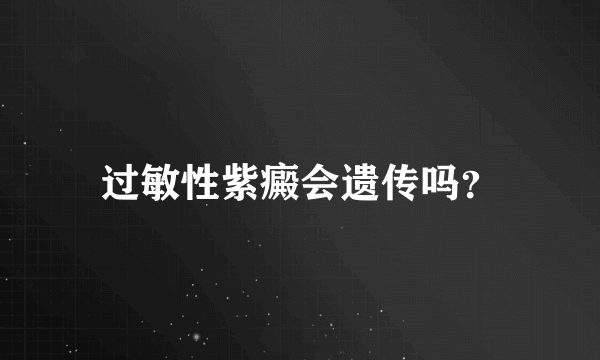 过敏性紫癜会遗传吗?